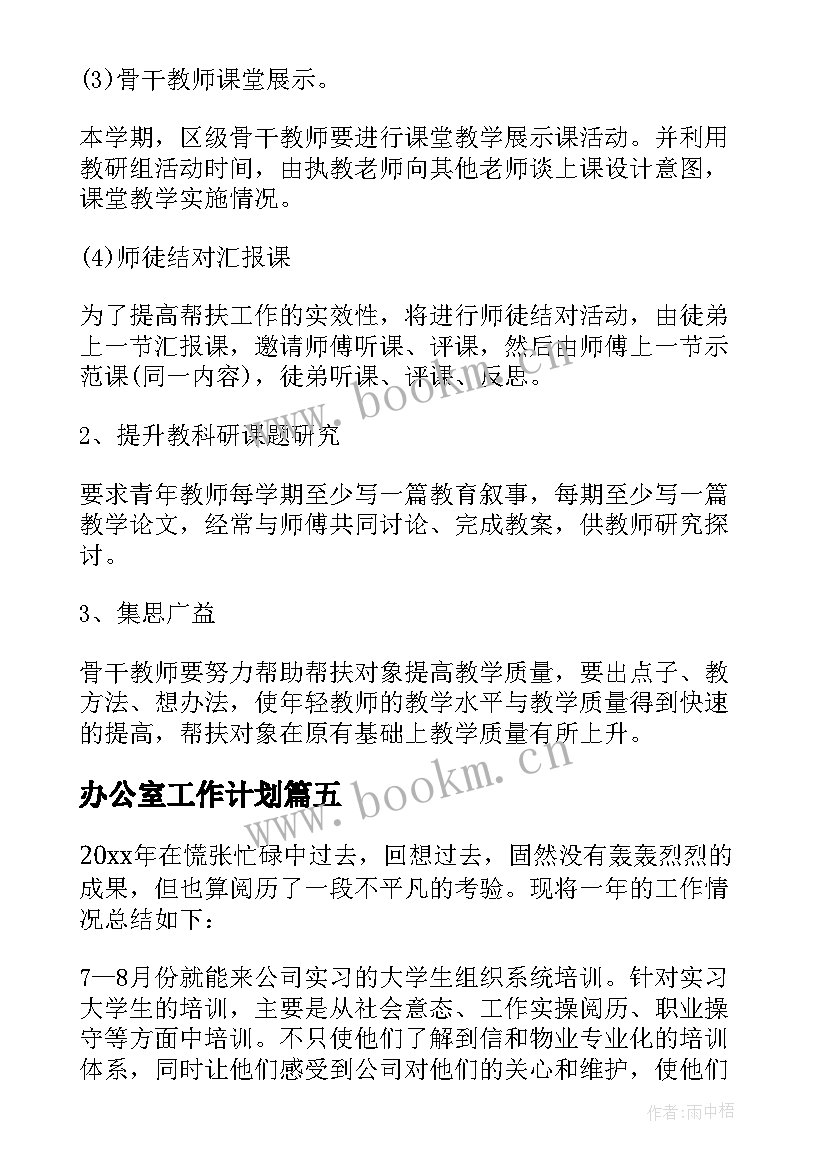 (3)骨干教师课堂展示。

本学期，区级骨干教师要进行课堂教学展示课活动。并利用教研组活动时间，由执教老师向其他老师谈上课设计意图，课堂教学实施情况。

(4)师徒结对汇报课

为了提高帮扶工作的实效性，将进行师徒结对活动，由徒弟上一节汇报课，邀请师傅听课、评课，然后由师傅上一节示范课(同一内容)，徒弟听课、评课、反思。

2、提升教科研课题研究

要求青年教师每学期至少写一篇教育叙事，每期至少写一篇教学论文，经常与师傅共同讨论、完成教案，供教师研究探讨。

3、集思广益

骨干教师要努力帮助帮扶对象提高教学质量，要出点子、教方法、想办法，使年轻教师的教学水平与教学质量得到快速的提高，帮扶对象在原有基础上教学质量有所上升。

办公室工作计划篇五

20xx年在慌张忙碌中过去，回想过去，固然没有轰轰烈烈的成果，但也算阅历了一段不平凡的考验。现将一年的工作情况总结如下：

7—8月份就能来公司实习的大学生组织系统培训。针对实习大学生的培训，主要是从社会意态、工作实操阅历、职业操守等方面中培训。不只使他们了解到信和物业专业化的培训体系，同时让他们感受到公司对他们的关心和维护，使他们

www.bookm.cn

www.bookm.cn

作者:雨中梧